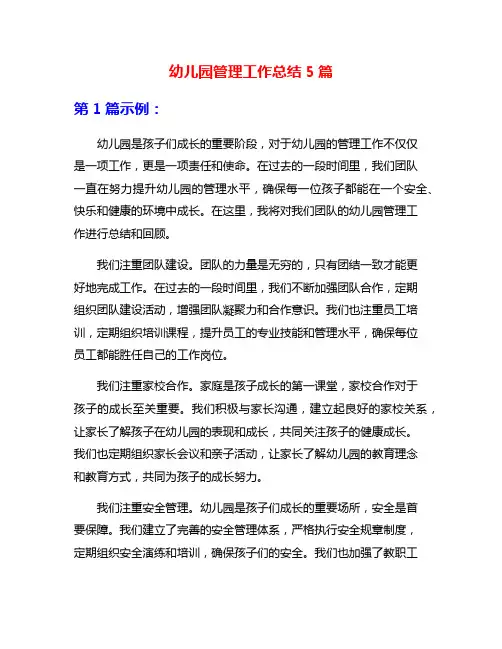 幼儿园管理工作总结 5 篇

第 1 篇示例：

幼儿园是孩子们成长的重要阶段，对于幼儿园的管理工作不仅仅是一项工作，更是一项责任和使命。在过去的一段时间里，我们团队一直在努力提升幼儿园的管理水平，确保每一位孩子都能在一个安全、快乐和健康的环境中成长。在这里，我将对我们团队的幼儿园管理工作进行总结和回顾。

我们注重团队建设。团队的力量是无穷的，只有团结一致才能更好地完成工作。在过去的一段时间里，我们不断加强团队合作，定期组织团队建设活动，增强团队凝聚力和合作意识。我们也注重员工培训，定期组织培训课程，提升员工的专业技能和管理水平，确保每位员工都能胜任自己的工作岗位。

我们注重家校合作。家庭是孩子成长的第一课堂，家校合作对于孩子的成长至关重要。我们积极与家长沟通，建立起良好的家校关系，让家长了解孩子在幼儿园的表现和成长，共同关注孩子的健康成长。我们也定期组织家长会议和亲子活动，让家长了解幼儿园的教育理念和教育方式，共同为孩子的成长努力。

我们注重安全管理。幼儿园是孩子们成长的重要场所，安全是首要保障。我们建立了完善的安全管理体系，严格执行安全规章制度，定期组织安全演练和培训，确保孩子们的安全。我们也加强了教职工